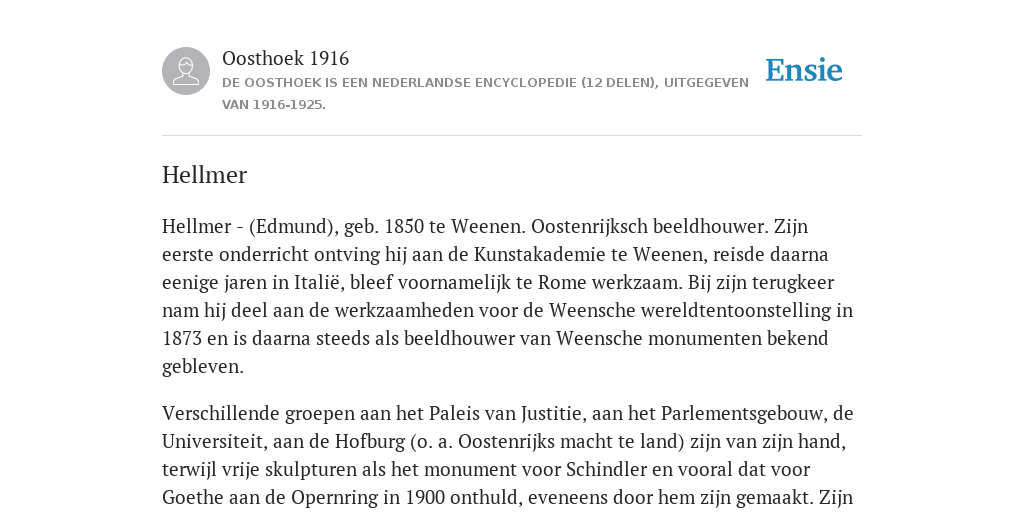 Oosthoek 1916
DE OOSTHOEK IS EEN NEDERLANDSE ENCYCLOPEDIE (12 DELEN), UITGEGEVEN VAN 1916-1925.

Ensie

Hellmer

Hellmer - (Edmund), geb. 1850 te Weenen. Oostenrijksch beeldhouwer. Zijn eerste onderricht ontving hij aan de Kunstakademie te Weenen, reisde daarna eenige jaren in Italië, bleef voornamelijk te Rome werkzaam. Bij zijn terugkeer nam hij deel aan de werkzaamheden voor de Weensche wereldtentoonstelling in 1873 en is daarna steeds als beeldhouwer van Weensche monumenten bekend gebleven.

Verschillende groepen aan het Paleis van Justitie, aan het Parlementsgebouw, de Universiteit, aan de Hofburg (o. a. Oostenrijks macht te land) zijn van zijn hand, terwijl vrije skulpturen als het monument voor Schindler en vooral dat voor Goethe aan de Opernring in 1900 onthuld, eveneens door hem zijn gemaakt. Zijn